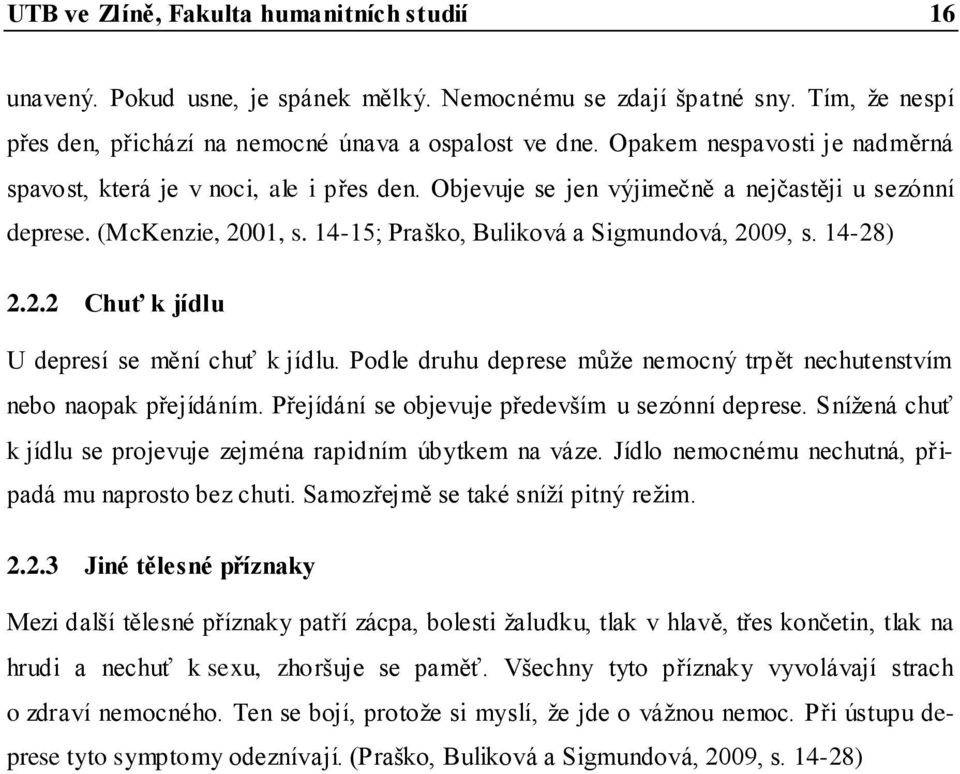 UTB ve Zlíně, Fakulta humanitních studií 16

unavený. Pokud usne, je spánek mělký. Nemocnému se zdají špatné sny. Tím, že nespí přes den, přichází na nemocné únava a ospalost ve dne. Opakem nespavosti je nadměrná spavost, která je v noci, ale i přes den. Objevuje se jen výjimečně a nejčastěji u sezónní deprese. (McKenzie, 2001, s. 14-15; Praško, Buliková a Sigmundová, 2009, s. 14-28)

2.2.2 Chuť k jídlu

U depresí se mění chuť k jídlu. Podle druhu deprese může nemocný trpět nechutenstvím nebo naopak přejídáním. Přejídání se objevuje především u sezónní deprese. Snížená chuť k jídlu se projevuje zejména rapidním úbytkem na váze. Jídlo nemocnému nechutná, připadá mu naprosto bez chuti. Samozřejmě se také sníží pitný režim.

2.2.3 Jiné tělesné příznaky

Mezi další tělesné příznaky patří zácpa, bolesti žaludku, tlak v hlavě, třes končetin, tlak na hrudi a nechuť k sexu, zhoršuje se paměť. Všechny tyto příznaky vyvolávají strach o zdraví nemocného. Ten se bojí, protože si myslí, že jde o vážnou nemoc. Při ústupu deprese tyto symptomy odeznívají. (Praško, Buliková a Sigmundová, 2009, s. 14-28)